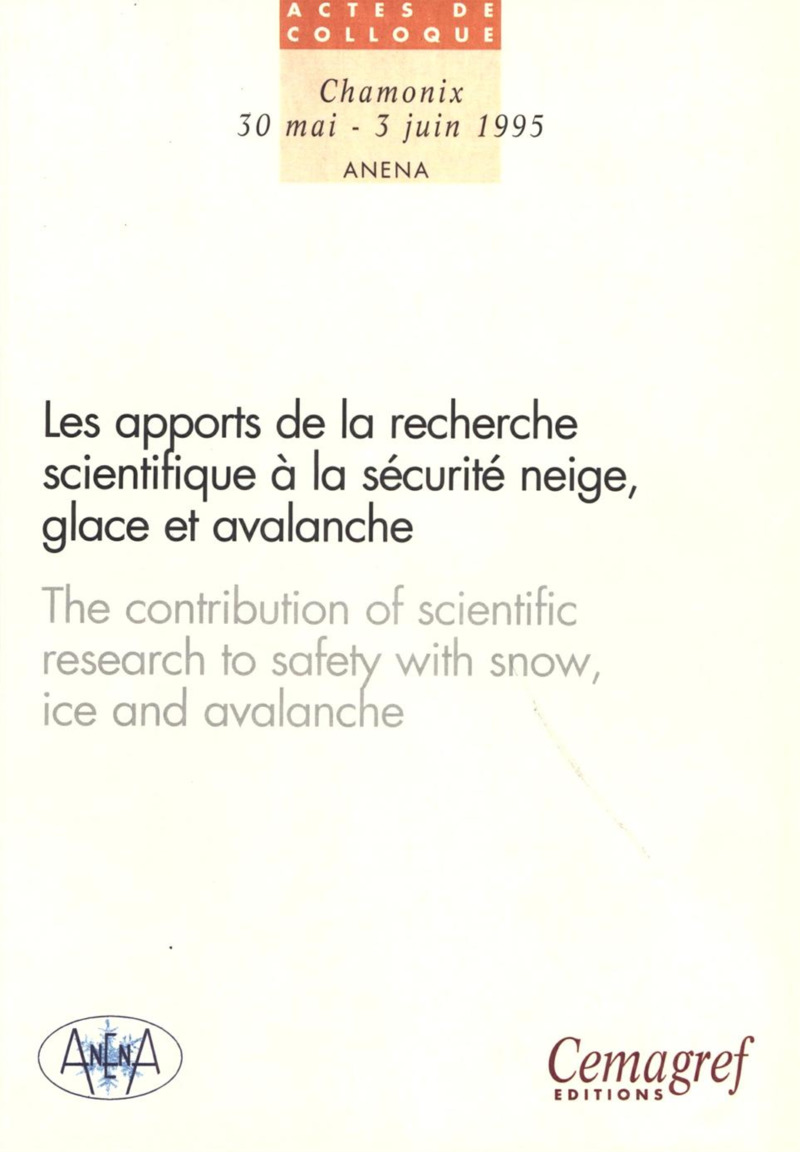 ACTES DE
COLLOQUE

Chamonix
30 mai - 3 juin 1995
ANENA

Les apports de la recherche scientifique à la sécurité neige, glace et avalanche

The contribution of scientific research to safety with snow, ice and avalanche

ANENA

Cemagref
EDITIONS